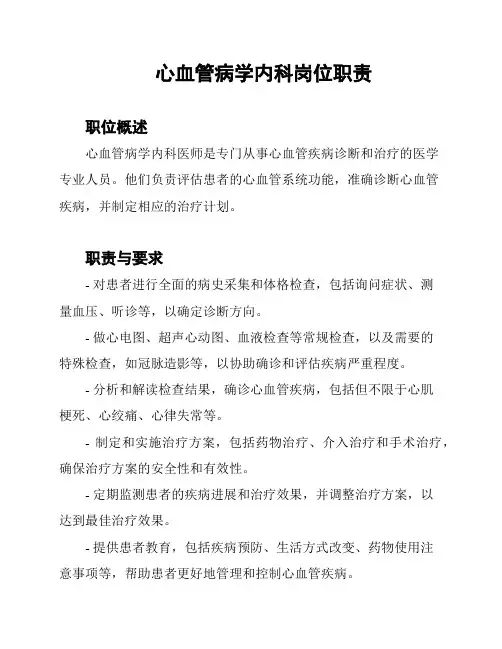 心血管病学内科岗位职责

职位概述

心血管病学内科医师是专门从事心血管疾病诊断和治疗的医学专业人员。他们负责评估患者的心血管系统功能，准确诊断心血管疾病，并制定相应的治疗计划。

职责与要求

- 对患者进行全面的病史采集和体格检查，包括询问症状、测量血压、听诊等，以确定诊断方向。

- 做心电图、超声心动图、血液检查等常规检查，以及需要的特殊检查，如冠脉造影等，以协助确诊和评估疾病严重程度。

- 分析和解读检查结果，确诊心血管疾病，包括但不限于心肌梗死、心绞痛、心律失常等。

- 制定和实施治疗方案，包括药物治疗、介入治疗和手术治疗，确保治疗方案的安全性和有效性。

- 定期监测患者的疾病进展和治疗效果，并调整治疗方案，以达到最佳治疗效果。

- 提供患者教育，包括疾病预防、生活方式改变、药物使用注意事项等，帮助患者更好地管理和控制心血管疾病。